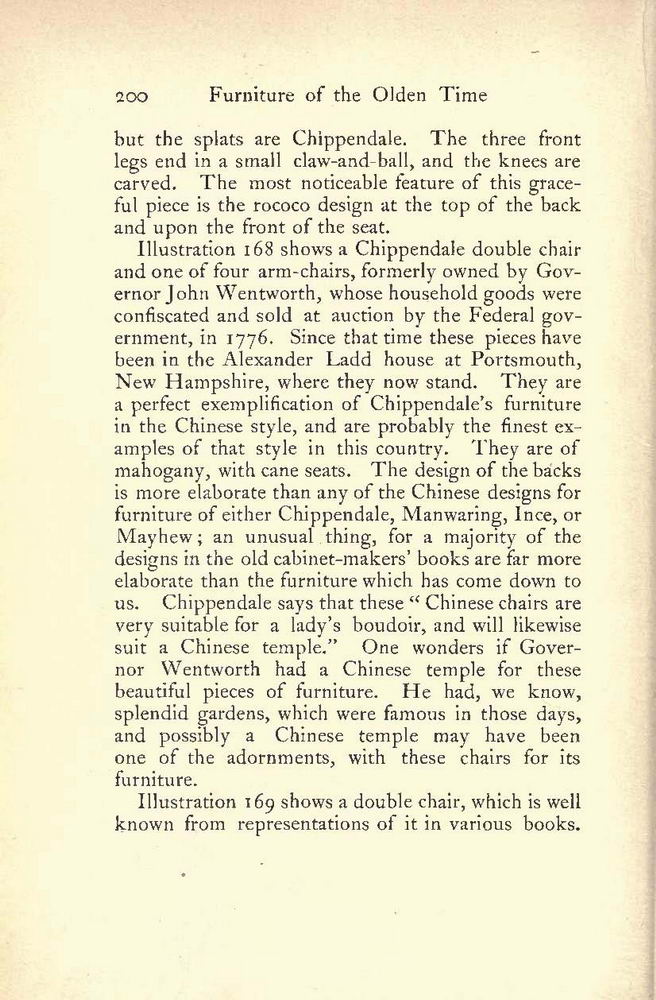 200 Furniture of the Olden Time

but the splats are Chippendale. The three front legs end in a small claw-and-ball, and the knees are carved. The most noticeable feature of this graceful piece is the rococo design at the top of the back and upon the front of the seat.

Illustration 168 shows a Chippendale double chair and one of four arm-chairs, formerly owned by Governor John Wentworth, whose household goods were confiscated and sold at auction by the Federal government, in 1776. Since that time these pieces have been in the Alexander Ladd house at Portsmouth, New Hampshire, where they now stand. They are a perfect exemplification of Chippendale's furniture in the Chinese style, and are probably the finest examples of that style in this country. They are of mahogany, with cane seats. The design of the backs is more elaborate than any of the Chinese designs for furniture of either Chippendale, Manwaring, Ince, or Mayhew; an unusual thing, for a majority of the designs in the old cabinet-makers' books are far more elaborate than the furniture which has come down to us. Chippendale says that these "Chinese chairs are very suitable for a lady's boudoir, and will likewise suit a Chinese temple." One wonders if Governor Wentworth had a Chinese temple for these beautiful pieces of furniture. He had, we know, splendid gardens, which were famous in those days, and possibly a Chinese temple may have been one of the adornments, with these chairs for its furniture.

Illustration 169 shows a double chair, which is well known from representations of it in various books.